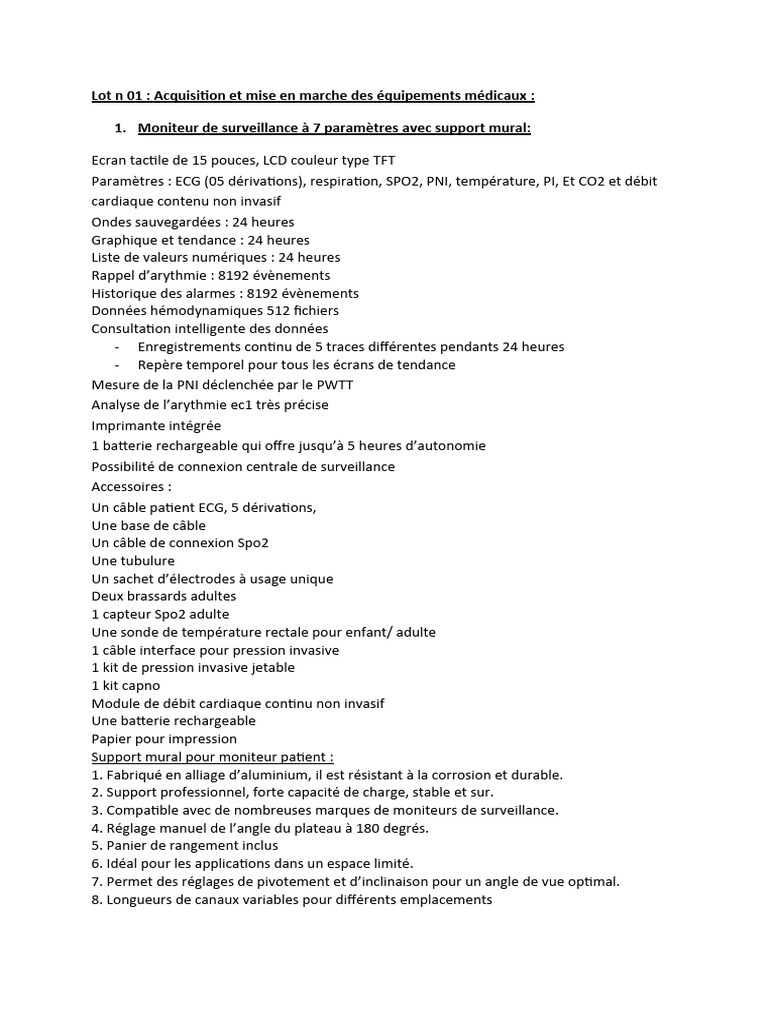 Lot n 01 : Acquisition et mise en marche des équipements médicaux :

1. Moniteur de surveillance à 7 paramètres avec support mural:

Ecran tactile de 15 pouces, LCD couleur type TFT
Paramètres : ECG (05 dérivations), respiration, SPO2, PNI, température, PI, Et CO2 et débit cardiaque contenu non invasif
Ondes sauvegardées : 24 heures
Graphique et tendance : 24 heures
Liste de valeurs numériques : 24 heures
Rappel d'arythmie : 8192 évènements
Historique des alarmes : 8192 évènements
Données hémodynamiques 512 fichiers
Consultation intelligente des données
- Enregistrements continu de 5 traces différentes pendants 24 heures
- Repère temporel pour tous les écrans de tendance
Mesure de la PNI déclenchée par le PWTT
Analyse de l'arythmie ec1 très précise
Imprimante intégrée
1 batterie rechargeable qui offre jusqu'à 5 heures d'autonomie
Possibilité de connexion centrale de surveillance
Accessoires :
Un câble patient ECG, 5 dérivations,
Une base de câble
Un câble de connexion Spo2
Une tubulure
Un sachet d'électrodes à usage unique
Deux brassards adultes
1 capteur Spo2 adulte
Une sonde de température rectale pour enfant/ adulte
1 câble interface pour pression invasive
1 kit de pression invasive jetable
1 kit capno
Module de débit cardiaque continu non invasif
Une batterie rechargeable
Papier pour impression
Support mural pour moniteur patient :
1. Fabriqué en alliage d'aluminium, il est résistant à la corrosion et durable.
2. Support professionnel, forte capacité de charge, stable et sur.
3. Compatible avec de nombreuses marques de moniteurs de surveillance.
4. Réglage manuel de l'angle du plateau à 180 degrés.
5. Panier de rangement inclus
6. Idéal pour les applications dans un espace limité.
7. Permet des réglages de pivotement et d'inclinaison pour un angle de vue optimal.
8. Longueurs de canaux variables pour différents emplacements